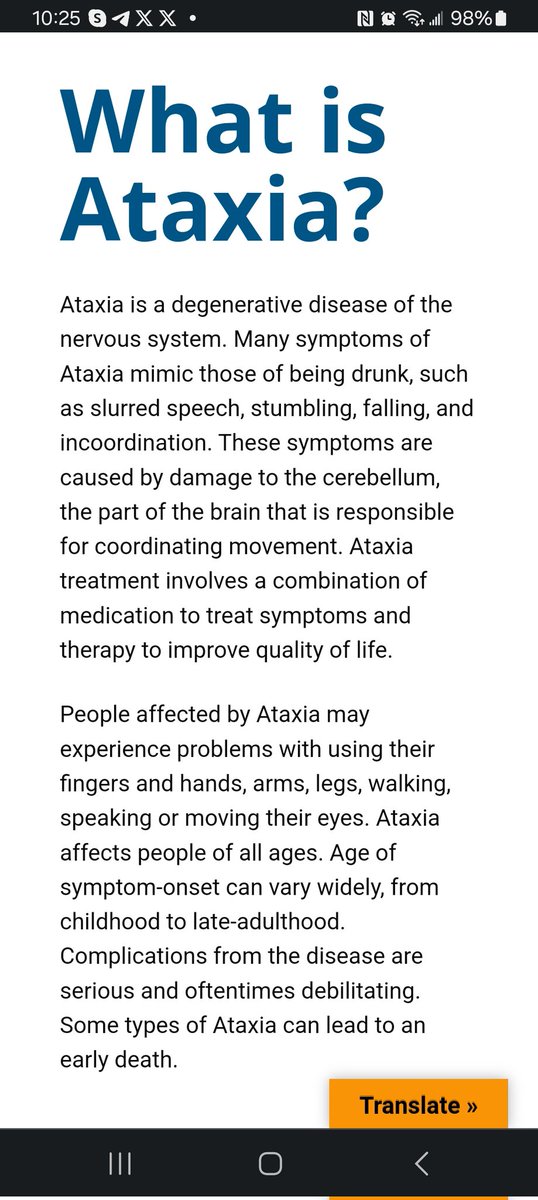 10:25 98%

What is Ataxia?

Ataxia is a degenerative disease of the nervous system. Many symptoms of Ataxia mimic those of being drunk, such as slurred speech, stumbling, falling, and incoordination. These symptoms are caused by damage to the cerebellum, the part of the brain that is responsible for coordinating movement. Ataxia treatment involves a combination of medication to treat symptoms and therapy to improve quality of life.

People affected by Ataxia may experience problems with using their fingers and hands, arms, legs, walking, speaking or moving their eyes. Ataxia affects people of all ages. Age of symptom-onset can vary widely, from childhood to late-adulthood. Complications from the disease are serious and oftentimes debilitating. Some types of Ataxia can lead to an early death.

Translate »